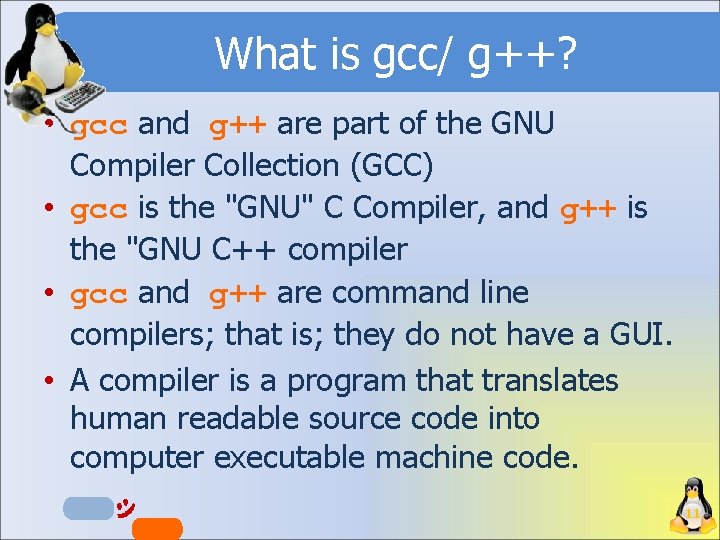 What is gcc/ g++?

• gcc and g++ are part of the GNU Compiler Collection (GCC)
• gcc is the "GNU" C Compiler, and g++ is the "GNU C++ compiler
• gcc and g++ are command line compilers; that is; they do not have a GUI.
• A compiler is a program that translates human readable source code into computer executable machine code.

11